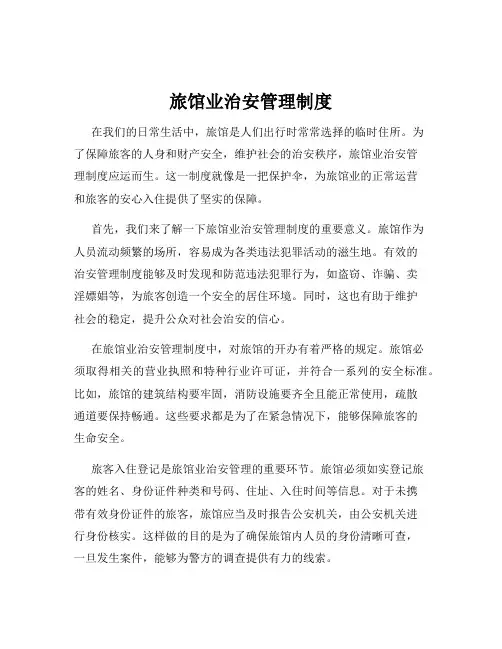 旅馆业治安管理制度

在我们的日常生活中，旅馆是人们出行时常常选择的临时住所。为了保障旅客的人身和财产安全，维护社会的治安秩序，旅馆业治安管理制度应运而生。这一制度就像是一把保护伞，为旅馆业的正常运营和旅客的安心入住提供了坚实的保障。

首先，我们来了解一下旅馆业治安管理制度的重要意义。旅馆作为人员流动频繁的场所，容易成为各类违法犯罪活动的滋生地。有效的治安管理制度能够及时发现和防范违法犯罪行为，如盗窃、诈骗、卖淫嫖娼等，为旅客创造一个安全的居住环境。同时，这也有助于维护社会的稳定，提升公众对社会治安的信心。

在旅馆业治安管理制度中，对旅馆的开办有着严格的规定。旅馆必须取得相关的营业执照和特种行业许可证，并符合一系列的安全标准。比如，旅馆的建筑结构要牢固，消防设施要齐全且能正常使用，疏散通道要保持畅通。这些要求都是为了在紧急情况下，能够保障旅客的生命安全。

旅客入住登记是旅馆业治安管理的重要环节。旅馆必须如实登记旅客的姓名、身份证件种类和号码、住址、入住时间等信息。对于未携带有效身份证件的旅客，旅馆应当及时报告公安机关，由公安机关进行身份核实。这样做的目的是为了确保旅馆内人员的身份清晰可查，一旦发生案件，能够为警方的调查提供有力的线索。